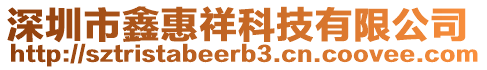 深圳市鑫惠祥科技有限公司
http://sztristabeerb3.cn.coovee.com